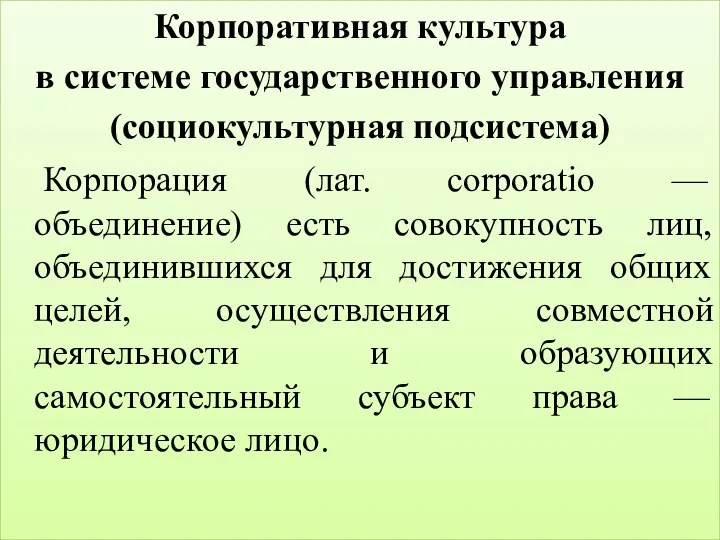 Корпоративная культура
в системе государственного управления
(социокультурная подсистема)

Корпорация (лат. corporatio — объединение) есть совокупность лиц, объединившихся для достижения общих целей, осуществления совместной деятельности и образующих самостоятельный субъект права — юридическое лицо.